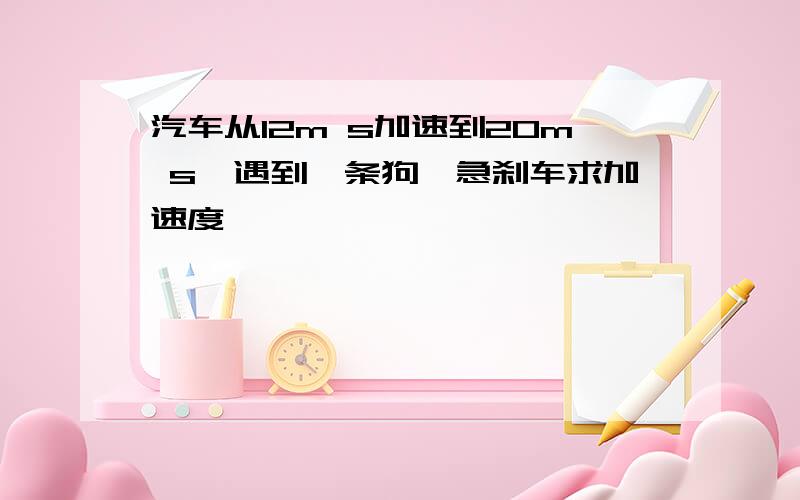 汽车从12m s加速到20m s 遇到 条狗 急刹车求加速度